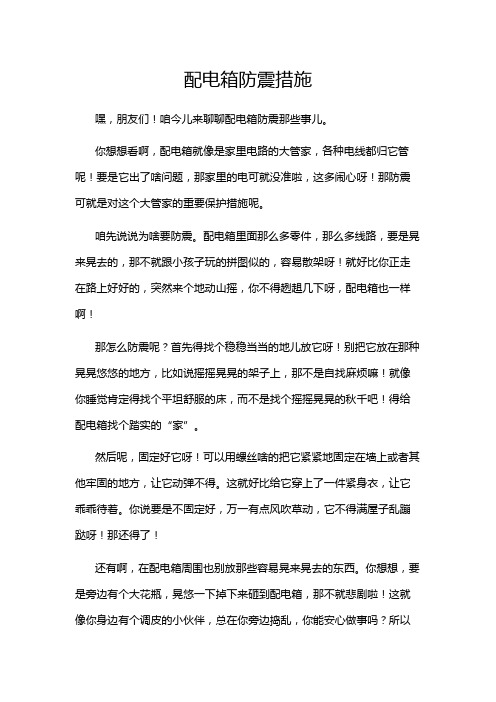 配电箱防震措施

嘿，朋友们！咱今儿来聊聊配电箱防震那些事儿。

你想想看啊，配电箱就像是家里电路的大管家，各种电线都归它管呢！要是它出了啥问题，那家里的电可就没准啦，这多闹心呀！那防震可就是对这个大管家的重要保护措施呢。

咱先说说为啥要防震。配电箱里面那么多零件，那么多线路，要是晃来晃去的，那不就跟小孩子玩的拼图似的，容易散架呀！就好比你正走在路上好好的，突然来个地动山摇，你不得趔趄几下呀，配电箱也一样啊！

那怎么防震呢？首先得找个稳稳当当的地儿放它呀！别把它放在那种晃晃悠悠的地方，比如说摇摇晃晃的架子上，那不是自找麻烦嘛！就像你睡觉肯定得找个平坦舒服的床，而不是找个摇摇晃晃的秋千吧！得给配电箱找个踏实的“家”。

然后呢，固定好它呀！可以用螺丝啥的把它紧紧地固定在墙上或者其他牢固的地方，让它动弹不得。这就好比给它穿上了一件紧身衣，让它乖乖待着。你说要是不固定好，万一有点风吹草动，它不得满屋子乱蹦跶呀！那还得了！

还有啊，在配电箱周围也别放那些容易晃来晃去的东西。你想想，要是旁边有个大花瓶，晃悠一下掉下来砸到配电箱，那不就悲剧啦！这就像你身边有个调皮的小伙伴，总在你旁边捣乱，你能安心做事吗？所以